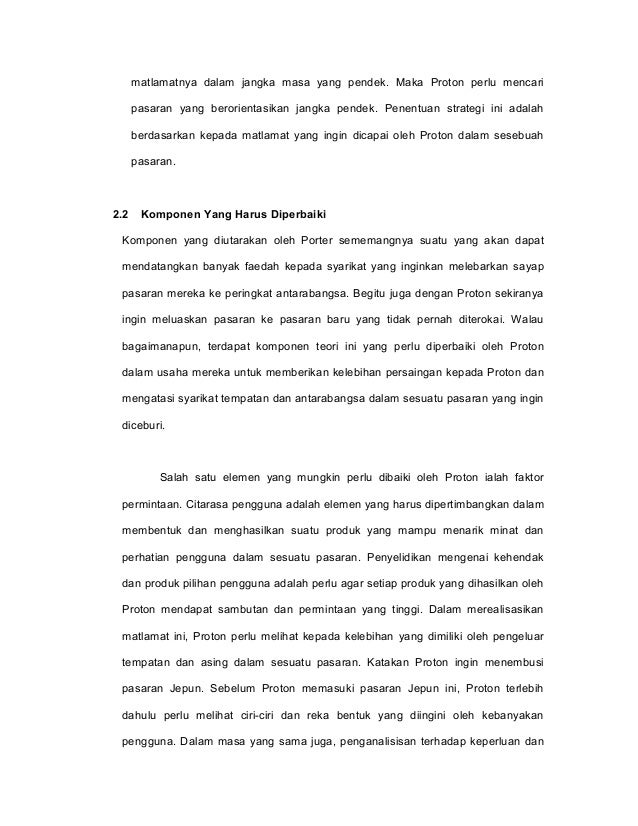 matlamatnya dalam jangka masa yang pendek. Maka Proton perlu mencari pasaran yang berorientasikan jangka pendek. Penentuan strategi ini adalah berdasarkan kepada matlamat yang ingin dicapai oleh Proton dalam sesebuah pasaran.

2.2 Komponen Yang Harus Diperbaiki

Komponen yang diutarakan oleh Porter sememangnya suatu yang akan dapat mendatangkan banyak faedah kepada syarikat yang inginkan melebarkan sayap pasaran mereka ke peringkat antarabangsa. Begitu juga dengan Proton sekiranya ingin meluaskan pasaran ke pasaran baru yang tidak pernah diterokai. Walau bagaimanapun, terdapat komponen teori ini yang perlu diperbaiki oleh Proton dalam usaha mereka untuk memberikan kelebihan persaingan kepada Proton dan mengatasi syarikat tempatan dan antarabangsa dalam sesuatu pasaran yang ingin diceburi.

Salah satu elemen yang mungkin perlu dibaiki oleh Proton ialah faktor permintaan. Citarasa pengguna adalah elemen yang harus dipertimbangkan dalam membentuk dan menghasilkan suatu produk yang mampu menarik minat dan perhatian pengguna dalam sesuatu pasaran. Penyelidikan mengenai kehendak dan produk pilihan pengguna adalah perlu agar setiap produk yang dihasilkan oleh Proton mendapat sambutan dan permintaan yang tinggi. Dalam merealisasikan matlamat ini, Proton perlu melihat kepada kelebihan yang dimiliki oleh pengeluar tempatan dan asing dalam sesuatu pasaran. Katakan Proton ingin menembusi pasaran Jepun. Sebelum Proton memasuki pasaran Jepun ini, Proton terlebih dahulu perlu melihat ciri-ciri dan reka bentuk yang diingini oleh kebanyakan pengguna. Dalam masa yang sama juga, penganalisisan terhadap keperluan dan